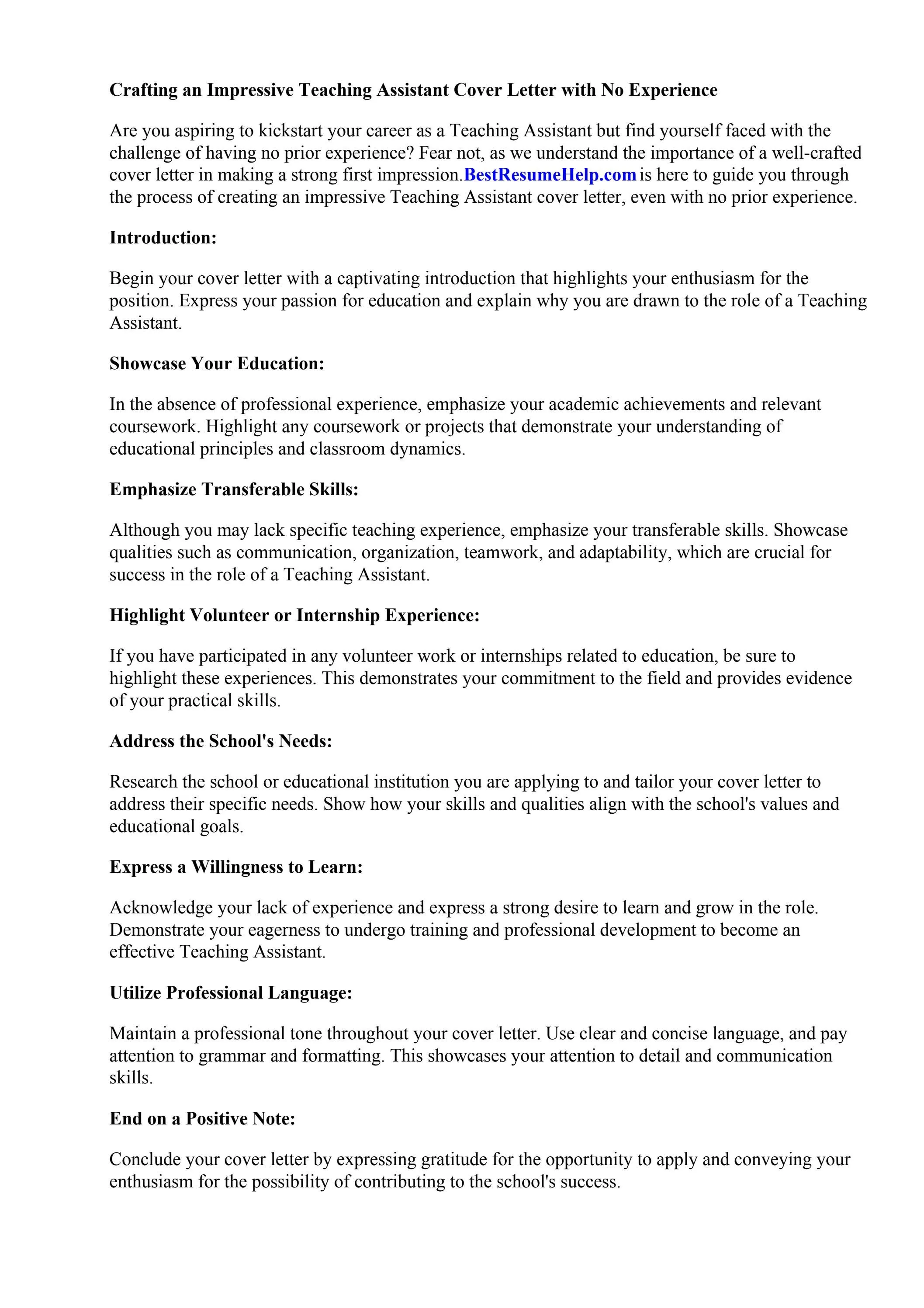 Crafting an Impressive Teaching Assistant Cover Letter with No Experience

Are you aspiring to kickstart your career as a Teaching Assistant but find yourself faced with the challenge of having no prior experience? Fear not, as we understand the importance of a well-crafted cover letter in making a strong first impression.BestResumeHelp.com is here to guide you through the process of creating an impressive Teaching Assistant cover letter, even with no prior experience.

Introduction:

Begin your cover letter with a captivating introduction that highlights your enthusiasm for the position. Express your passion for education and explain why you are drawn to the role of a Teaching Assistant.

Showcase Your Education:

In the absence of professional experience, emphasize your academic achievements and relevant coursework. Highlight any coursework or projects that demonstrate your understanding of educational principles and classroom dynamics.

Emphasize Transferable Skills:

Although you may lack specific teaching experience, emphasize your transferable skills. Showcase qualities such as communication, organization, teamwork, and adaptability, which are crucial for success in the role of a Teaching Assistant.

Highlight Volunteer or Internship Experience:

If you have participated in any volunteer work or internships related to education, be sure to highlight these experiences. This demonstrates your commitment to the field and provides evidence of your practical skills.

Address the School's Needs:

Research the school or educational institution you are applying to and tailor your cover letter to address their specific needs. Show how your skills and qualities align with the school's values and educational goals.

Express a Willingness to Learn:

Acknowledge your lack of experience and express a strong desire to learn and grow in the role. Demonstrate your eagerness to undergo training and professional development to become an effective Teaching Assistant.

Utilize Professional Language:

Maintain a professional tone throughout your cover letter. Use clear and concise language, and pay attention to grammar and formatting. This showcases your attention to detail and communication skills.

End on a Positive Note:

Conclude your cover letter by expressing gratitude for the opportunity to apply and conveying your enthusiasm for the possibility of contributing to the school's success.